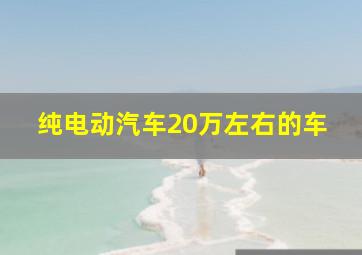 纯电动汽车20万左右的车